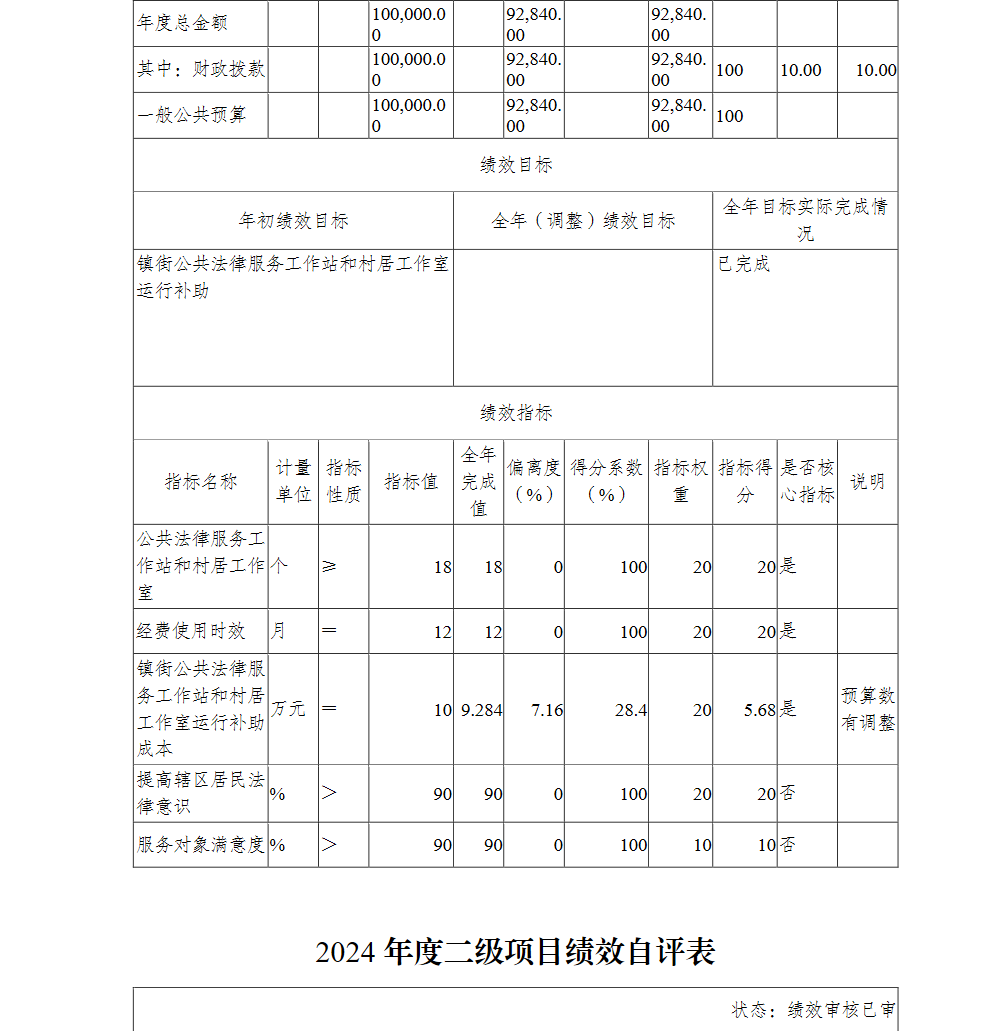 | 年度总金额 | | | 100,000.00 | | 92,840.00 | | 92,840.00 | | | |
|---|---|---|---|---|---|---|---|---|---|---|
| 其中：财政拨款 | | | 100,000.00 | | 92,840.00 | | 92,840.00 | 100 | 10.00 | 10.00 |
| 一般公共预算 | | | 100,000.00 | | 92,840.00 | | 92,840.00 | 100 | | |

绩效目标

| 年初绩效目标 | 全年（调整）绩效目标 | 全年目标实际完成情况 |
|---|---|---|
| 镇街公共法律服务工作站和村居工作室运行补助 | | 已完成 |

绩效指标

| 指标名称 | 计量单位 | 指标性质 | 指标值 | 全年完成值 | 偏离度（%） | 得分系数（%） | 指标权重 | 指标得分 | 是否核心指标 | 说明 |
|---|---|---|---|---|---|---|---|---|---|---|
| 公共法律服务工作站和村居工作室 | 个 | ≥ | 18 | 18 | 0 | 100 | 20 | 20 | 是 | |
| 经费使用时效 | 月 | ＝ | 12 | 12 | 0 | 100 | 20 | 20 | 是 | |
| 镇街公共法律服务工作站和村居工作室运行补助成本 | 万元 | ＝ | 10 | 9.284 | 7.16 | 28.4 | 20 | 5.68 | 是 | 预算数有调整 |
| 提高辖区居民法律意识 | % | ＞ | 90 | 90 | 0 | 100 | 20 | 20 | 否 | |
| 服务对象满意度 | % | ＞ | 90 | 90 | 0 | 100 | 10 | 10 | 否 | |

2024 年度二级项目绩效自评表

状态：绩效审核已审